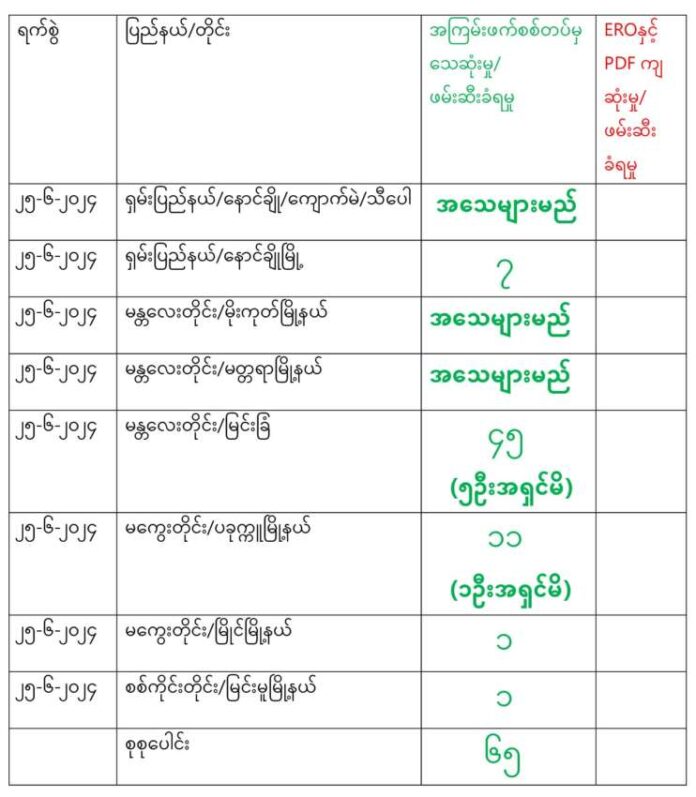 | ရက်စွဲ | ပြည်နယ်/တိုင်း | အကြမ်းဖက်စစ်တပ်မှ သေဆုံးမှု/ ဖမ်းဆီးခံရမှု | EROနှင့် PDF ကျ ဆုံးမှု/ ဖမ်းဆီး ခံရမှု |
|---|---|---|---|
| ၂၅-၆-၂၀၂၄ | ရှမ်းပြည်နယ်/နောင်ချို/ကျောက်မဲ/သီပေါ | အသေများမည် | |
| ၂၅-၆-၂၀၂၄ | ရှမ်းပြည်နယ်/နောင်ချိုမြို့ | ၇ | |
| ၂၅-၆-၂၀၂၄ | မန္တလေးတိုင်း/မိုးကုတ်မြို့နယ် | အသေများမည် | |
| ၂၅-၆-၂၀၂၄ | မန္တလေးတိုင်း/မတ္တရာမြို့နယ် | အသေများမည် | |
| ၂၅-၆-၂၀၂၄ | မန္တလေးတိုင်း/မြင်းခြံ | ၄၅ (၅ဦးအရှင်မိ) | |
| ၂၅-၆-၂၀၂၄ | မကွေးတိုင်း/ပခုက္ကူမြို့နယ် | ၁၁ (၁ဦးအရှင်မိ) | |
| ၂၅-၆-၂၀၂၄ | မကွေးတိုင်း/မြိုင်မြို့နယ် | ၁ | |
| ၂၅-၆-၂၀၂၄ | စစ်ကိုင်းတိုင်း/မြင်းမူမြို့နယ် | ၁ | |
| | စုစုပေါင်း | ၆၅ | |